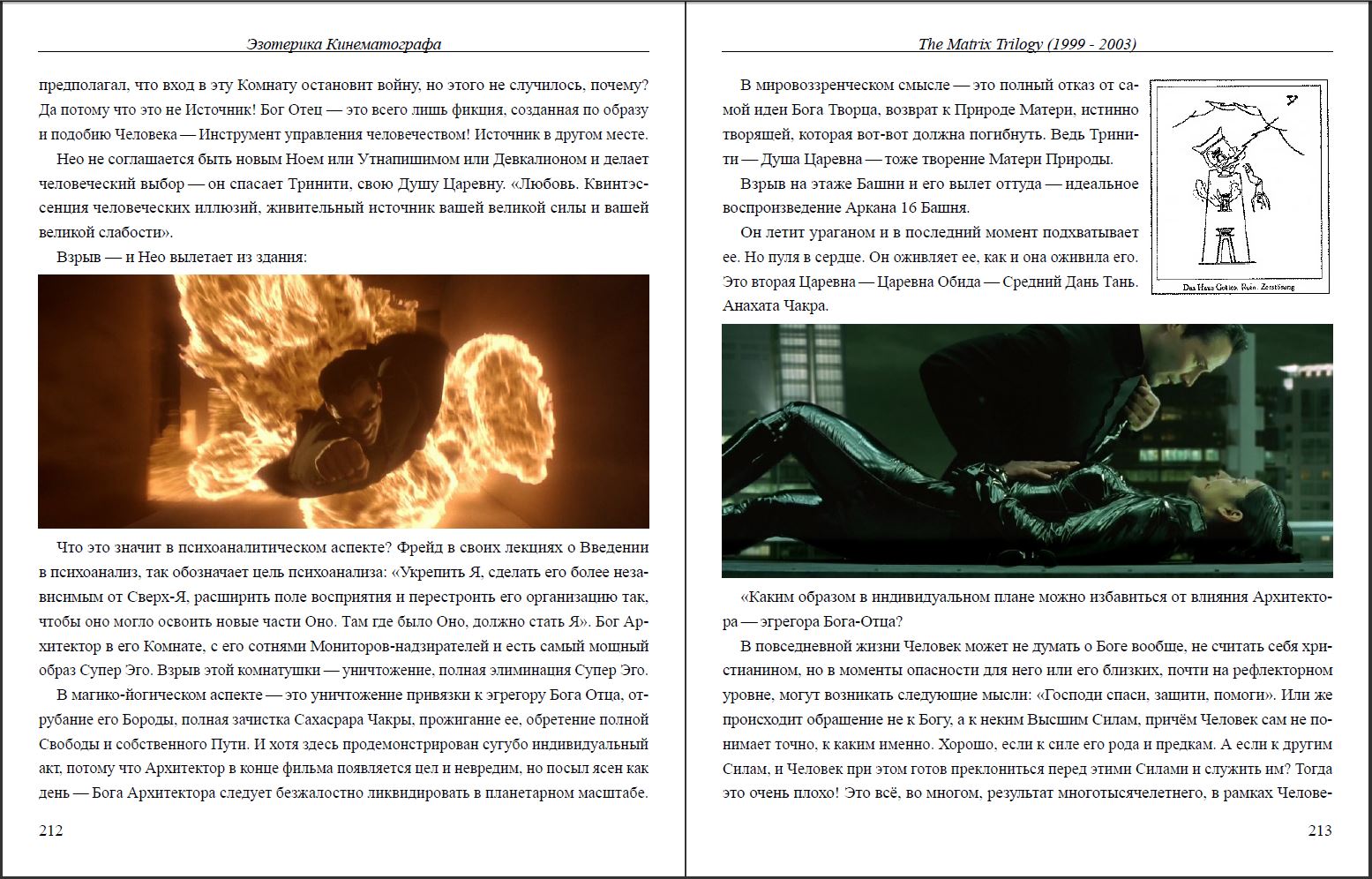 Эзотерика Кинематографа

предполагал, что вход в эту Комнату остановит войну, но этого не случилось, почему? Да потому что это не Источник! Бог Отец — это всего лишь фикция, созданная по образу и подобию Человека — Инструмент управления человечеством! Источник в другом месте.

Нео не соглашается быть новым Ноем или Утнапишимом или Девкалионом и делает человеческий выбор — он спасает Тринити, свою Душу Царевну. «Любовь. Квинтэссенция человеческих иллюзий, живительный источник вашей великой силы и вашей великой слабости».

Взрыв — и Нео вылетает из здания:

Что это значит в психоаналитическом аспекте? Фрейд в своих лекциях о Введении в психоанализ, так обозначает цель психоанализа: «Укрепить Я, сделать его более независимым от Сверх-Я, расширить поле восприятия и перестроить его организацию так, чтобы оно могло освоить новые части Оно. Там где было Оно, должно стать Я». Бог Архитектор в его Комнате, с его сотнями Мониторов-надзирателей и есть самый мощный образ Супер Эго. Взрыв этой комнатушки — уничтожение, полная элиминация Супер Эго.

В магико-йогическом аспекте — это уничтожение привязки к эгрегору Бога Отца, отрубание его Бороды, полная зачистка Сахасрара Чакры, прожигание ее, обретение полной Свободы и собственного Пути. И хотя здесь продемонстрирован сугубо индивидуальный акт, потому что Архитектор в конце фильма появляется цел и невредим, но посыл ясен как день — Бога Архитектора следует безжалостно ликвидировать в планетарном масштабе.

212

The Matrix Trilogy (1999 - 2003)

В мировоззренческом смысле — это полный отказ от самой идеи Бога Творца, возврат к Природе Матери, истинно творящей, которая вот-вот должна погибнуть. Ведь Тринити — Душа Царевна — тоже творение Матери Природы.

Взрыв на этаже Башни и его вылет оттуда — идеальное воспроизведение Аркана 16 Башня.

Он летит ураганом и в последний момент подхватывает ее. Но пуля в сердце. Он оживляет ее, как и она оживила его. Это вторая Царевна — Царевна Обида — Средний Дань Тань. Анахата Чакра.

Das Haus Gottes. Ruin. Zerstörung

«Каким образом в индивидуальном плане можно избавиться от влияния Архитектора — эгрегора Бога-Отца?

В повседневной жизни Человек может не думать о Боге вообще, не считать себя христианином, но в моменты опасности для него или его близких, почти на рефлекторном уровне, могут возникать следующие мысли: «Господи спаси, защити, помоги». Или же происходит обращение не к Богу, а к неким Высшим Силам, причём Человек сам не понимает точно, к каким именно. Хорошо, если к силе его рода и предкам. А если к другим Силам, и Человек при этом готов преклониться перед этими Силами и служить им? Тогда это очень плохо! Это всё, во многом, результат многотысячелетнего, в рамках Челове-

213